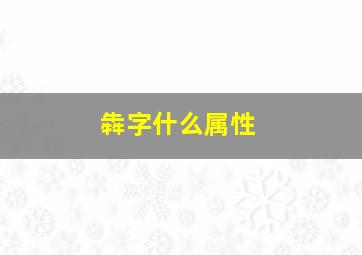 犇字什么属性